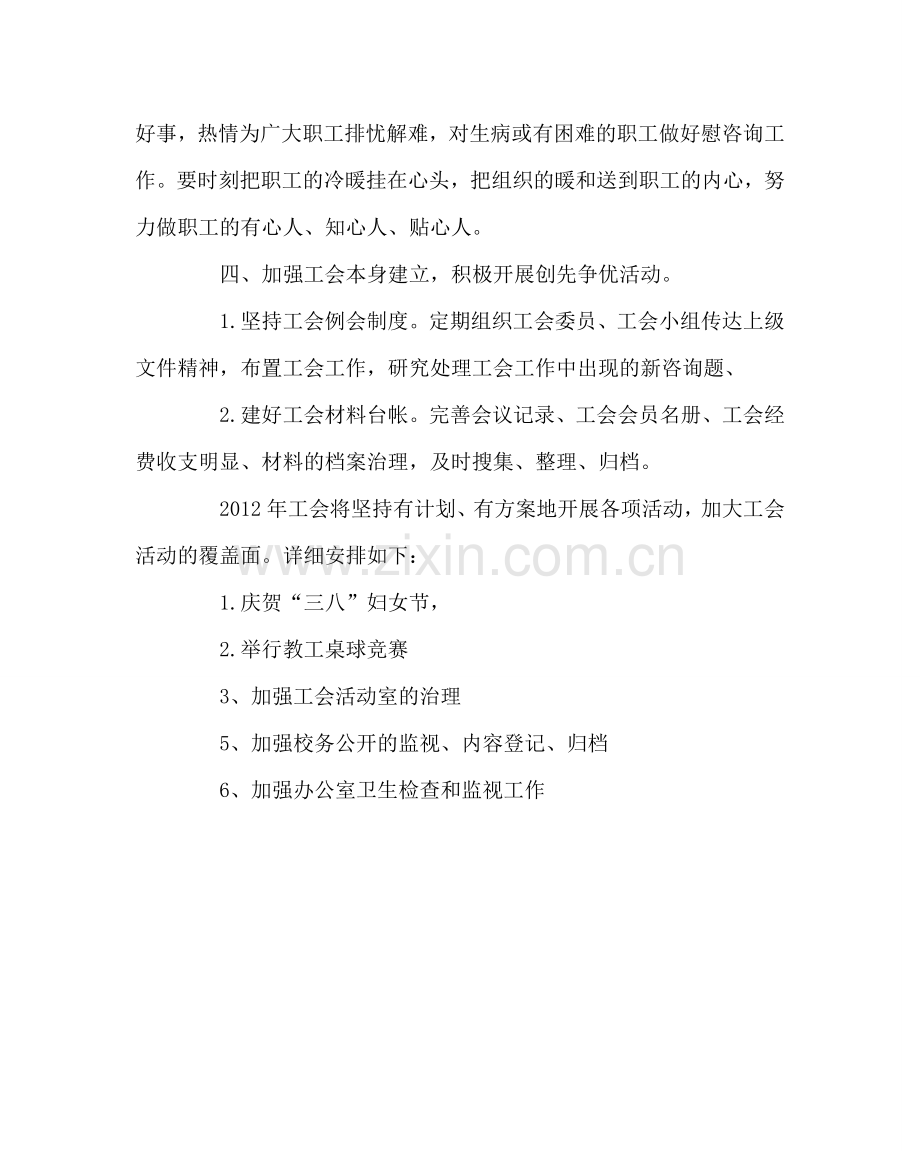 好事，热情为广大职工排忧解难，对生病或有困难的职工做好慰咨询工作。要时刻把职工的冷暖挂在心头，把组织的暖和送到职工的内心，努力做职工的有心人、知心人、贴心人。

四、加强工会本身建立，积极开展创先争优活动。

1.坚持工会例会制度。定期组织工会委员、工会小组传达上级文件精神，布置工会工作，研究处理工会工作中出现的新咨询题、

2.建好工会材料台帐。完善会议记录、工会会员名册、工会经费收支明显、材料的档案治理，及时搜集、整理、归档。

2012年工会将坚持有计划、有方案地开展各项活动，加大工会活动的覆盖面。详细安排如下：

1.庆贺“三八”妇女节，

2.举行教工桌球竞赛

3、加强工会活动室的治理

5、加强校务公开的监视、内容登记、归档

6、加强办公室卫生检查和监视工作

www.zixin.com.cn